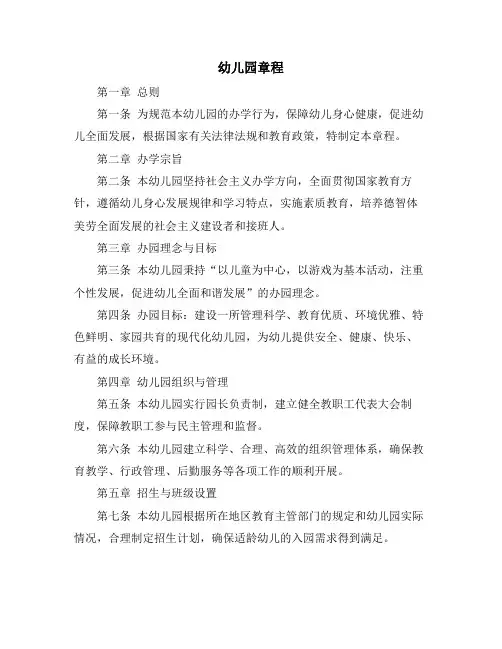 幼儿园章程

第一章 总则

第一条 为规范本幼儿园的办学行为，保障幼儿身心健康，促进幼儿全面发展，根据国家有关法律法规和教育政策，特制定本章程。

第二章 办学宗旨

第二条 本幼儿园坚持社会主义办学方向，全面贯彻国家教育方针，遵循幼儿身心发展规律和学习特点，实施素质教育，培养德智体美劳全面发展的社会主义建设者和接班人。

第三章 办园理念与目标

第三条 本幼儿园秉持“以儿童为中心，以游戏为基本活动，注重个性发展，促进幼儿全面和谐发展”的办园理念。

第四条 办园目标：建设一所管理科学、教育优质、环境优雅、特色鲜明、家园共育的现代化幼儿园，为幼儿提供安全、健康、快乐、有益的成长环境。

第四章 幼儿园组织与管理

第五条 本幼儿园实行园长负责制，建立健全教职工代表大会制度，保障教职工参与民主管理和监督。

第六条 本幼儿园建立科学、合理、高效的组织管理体系，确保教育教学、行政管理、后勤服务等各项工作的顺利开展。

第五章 招生与班级设置

第七条 本幼儿园根据所在地区教育主管部门的规定和幼儿园实际情况，合理制定招生计划，确保适龄幼儿的入园需求得到满足。